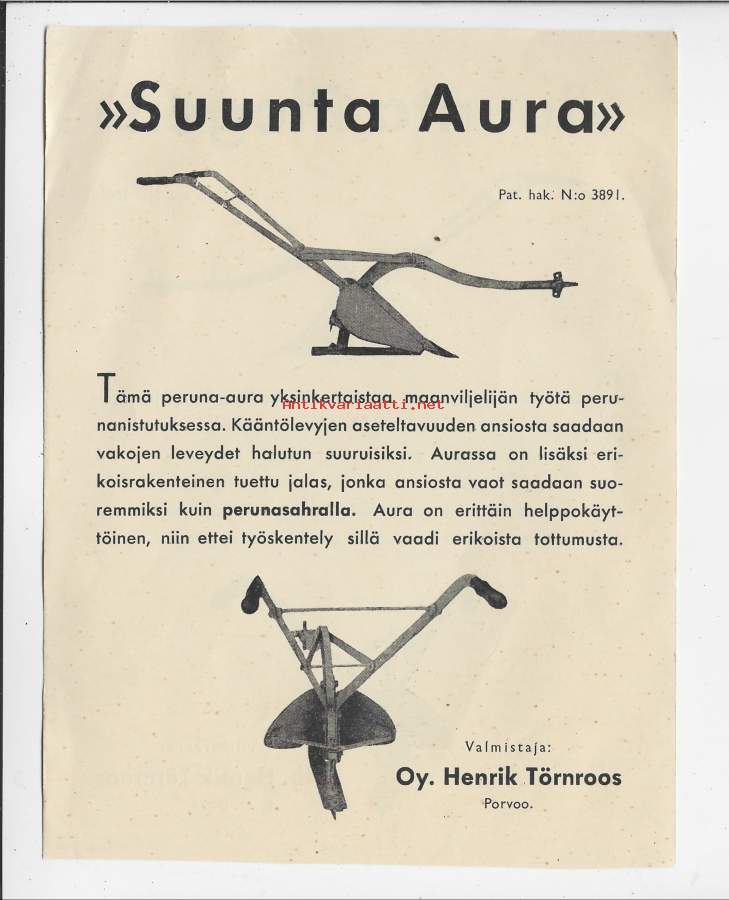 »Suunta Aura»

Pat. hak. N:o 3891.

Tämä peruna-aura yksinkertaistaa maanviljelijän työtä perunanistutuksessa. Kääntölevyjen aseteltavuuden ansiosta saadaan vakojen leveydet halutun suuruisiksi. Aurassa on lisäksi erikoisrakenteinen tuettu jalas, jonka ansiosta vaot saadaan suoremmiksi kuin perunasahralla. Aura on erittäin helppokäyttöinen, niin ettei työskentely sillä vaadi erikoista tottumusta.

Antikvariaatti.net

Valmistaja:
Oy. Henrik Törnroos
Porvoo.